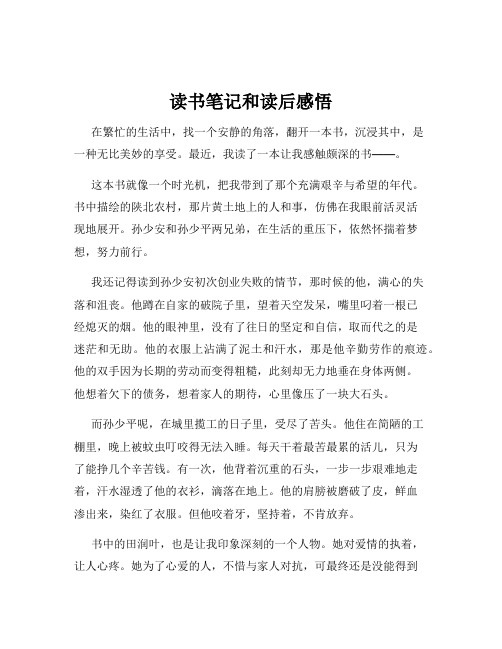 读书笔记和读后感悟

在繁忙的生活中，找一个安静的角落，翻开一本书，沉浸其中，是一种无比美妙的享受。最近，我读了一本让我感触颇深的书——。

这本书就像一个时光机，把我带到了那个充满艰辛与希望的年代。书中描绘的陕北农村，那片黄土地上的人和事，仿佛在我眼前活灵活现地展开。孙少安和孙少平两兄弟，在生活的重压下，依然怀揣着梦想，努力前行。

我还记得读到孙少安初次创业失败的情节，那时候的他，满心的失落和沮丧。他蹲在自家的破院子里，望着天空发呆，嘴里叼着一根已经熄灭的烟。他的眼神里，没有了往日的坚定和自信，取而代之的是迷茫和无助。他的衣服上沾满了泥土和汗水，那是他辛勤劳作的痕迹。他的双手因为长期的劳动而变得粗糙，此刻却无力地垂在身体两侧。他想着欠下的债务，想着家人的期待，心里像压了一块大石头。

而孙少平呢，在城里揽工的日子里，受尽了苦头。他住在简陋的工棚里，晚上被蚊虫叮咬得无法入睡。每天干着最苦最累的活儿，只为了能挣几个辛苦钱。有一次，他背着沉重的石头，一步一步艰难地走着，汗水湿透了他的衣衫，滴落在地上。他的肩膀被磨破了皮，鲜血渗出来，染红了衣服。但他咬着牙，坚持着，不肯放弃。

书中的田润叶，也是让我印象深刻的一个人物。她对爱情的执着，让人心疼。她为了心爱的人，不惜与家人对抗，可最终还是没能得到